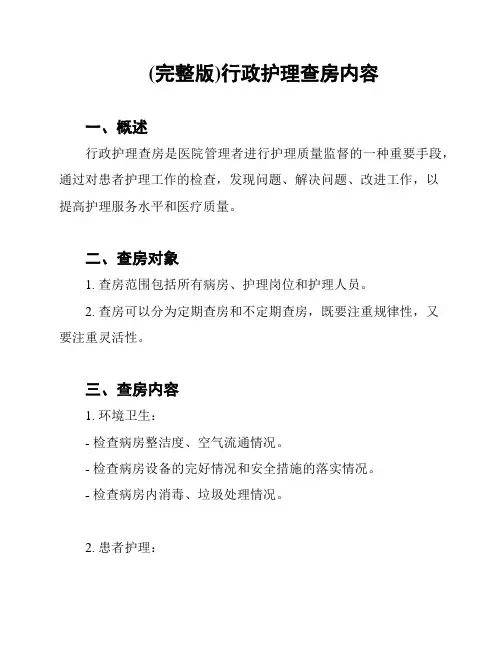 (完整版)行政护理查房内容

一、概述

行政护理查房是医院管理者进行护理质量监督的一种重要手段，通过对患者护理工作的检查，发现问题、解决问题、改进工作，以提高护理服务水平和医疗质量。

二、查房对象

1. 查房范围包括所有病房、护理岗位和护理人员。

2. 查房可以分为定期查房和不定期查房，既要注重规律性，又要注重灵活性。

三、查房内容

1. 环境卫生：

- 检查病房整洁度、空气流通情况。

- 检查病房设备的完好情况和安全措施的落实情况。

- 检查病房内消毒、垃圾处理情况。

2. 患者护理：